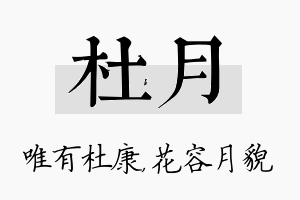 杜月

唯有杜康,花容月貌